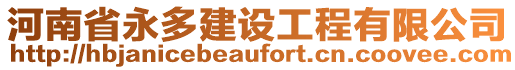 河南省永多建设工程有限公司
http://hbjanicebeaufort.cn.coovee.com